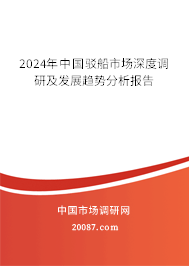 2024年中国驳船市场深度调研及发展趋势分析报告

中国市场调研网

20087.com